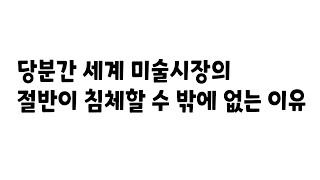 당분간 세계 미술시장의
절반이 침체할 수 밖에 없는 이유